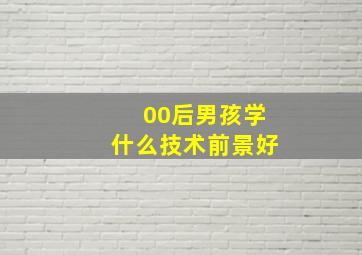 00后男孩学
什么技术前景好